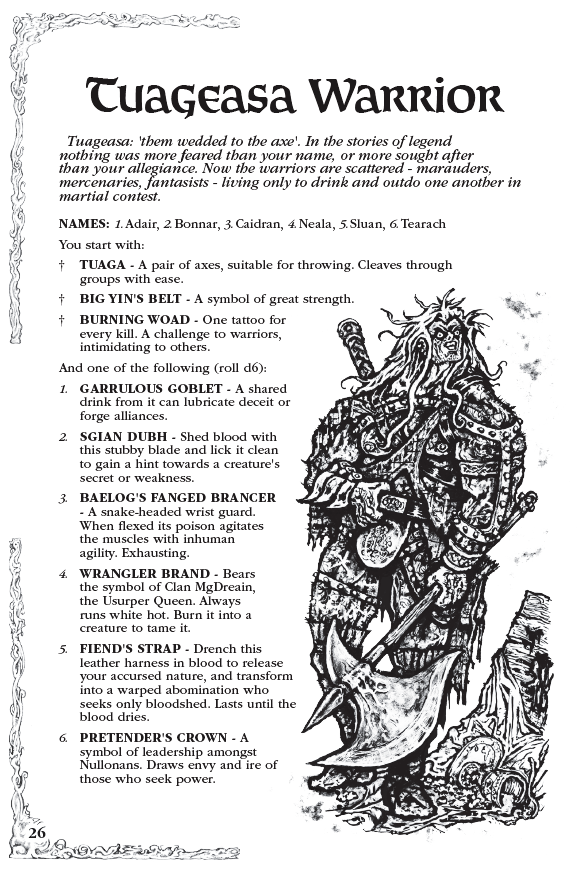 Tuageasa Warrior

Tuageasa: 'them wedded to the axe'. In the stories of legend nothing was more feared than your name, or more sought after than your allegiance. Now the warriors are scattered - marauders, mercenaries, fantasists - living only to drink and outdo one another in martial contest.

NAMES: 1. Adair, 2. Bonnar, 3. Caidran, 4. Neala, 5. Sluan, 6. Tearach

You start with:

† TUAGA - A pair of axes, suitable for throwing. Cleaves through groups with ease.

† BIG YIN'S BELT - A symbol of great strength.

† BURNING WOAD - One tattoo for every kill. A challenge to warriors, intimidating to others.

And one of the following (roll d6):

1. GARRULOUS GOBLET - A shared drink from it can lubricate deceit or forge alliances.

2. SGIAN DUBH - Shed blood with this stubby blade and lick it clean to gain a hint towards a creature's secret or weakness.

3. BAELOG'S FANGED BRANCER - A snake-headed wrist guard. When flexed its poison agitates the muscles with inhuman agility. Exhausting.

4. WRANGLER BRAND - Bears the symbol of Clan MgDreain, the Usurper Queen. Always runs white hot. Burn it into a creature to tame it.

5. FIEND'S STRAP - Drench this leather harness in blood to release your accursed nature, and transform into a warped abomination who seeks only bloodshed. Lasts until the blood dries.

6. PRETENDER'S CROWN - A symbol of leadership amongst Nullonans. Draws envy and ire of those who seek power.

26